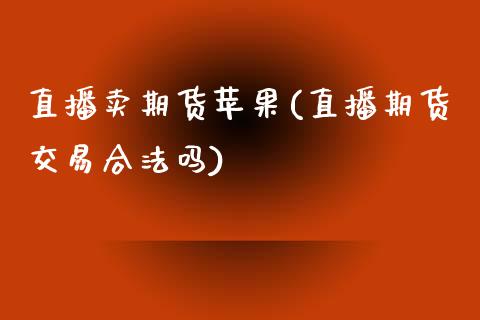 直播卖期货苹果(直播期货交易合法吗)